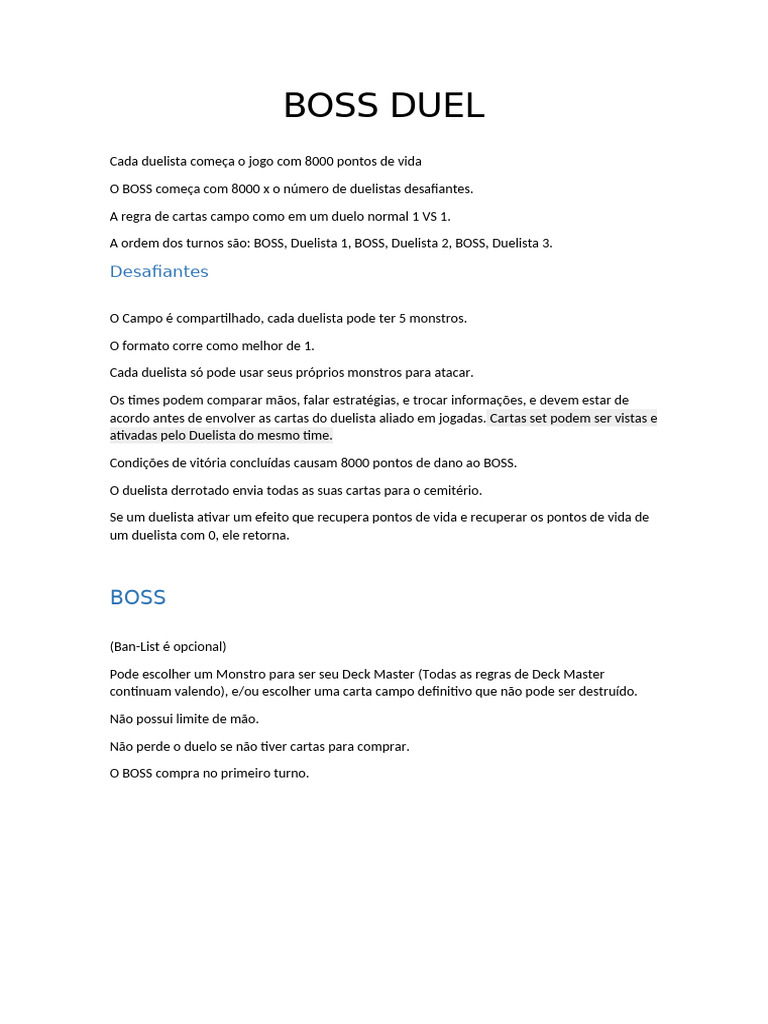 BOSS DUEL

Cada duelista começa o jogo com 8000 pontos de vida

O BOSS começa com 8000 x o número de duelistas desafiantes.

A regra de cartas campo como em um duelo normal 1 VS 1.

A ordem dos turnos são: BOSS, Duelista 1, BOSS, Duelista 2, BOSS, Duelista 3.

Desafiantes

O Campo é compartilhado, cada duelista pode ter 5 monstros.

O formato corre como melhor de 1.

Cada duelista só pode usar seus próprios monstros para atacar.

Os times podem comparar mãos, falar estratégias, e trocar informações, e devem estar de acordo antes de envolver as cartas do duelista aliado em jogadas. Cartas set podem ser vistas e ativadas pelo Duelista do mesmo time.

Condições de vitória concluídas causam 8000 pontos de dano ao BOSS.

O duelista derrotado envia todas as suas cartas para o cemitério.

Se um duelista ativar um efeito que recupera pontos de vida e recuperar os pontos de vida de um duelista com 0, ele retorna.

BOSS

(Ban-List é opcional)

Pode escolher um Monstro para ser seu Deck Master (Todas as regras de Deck Master continuam valendo), e/ou escolher uma carta campo definitivo que não pode ser destruído.

Não possui limite de mão.

Não perde o duelo se não tiver cartas para comprar.

O BOSS compra no primeiro turno.